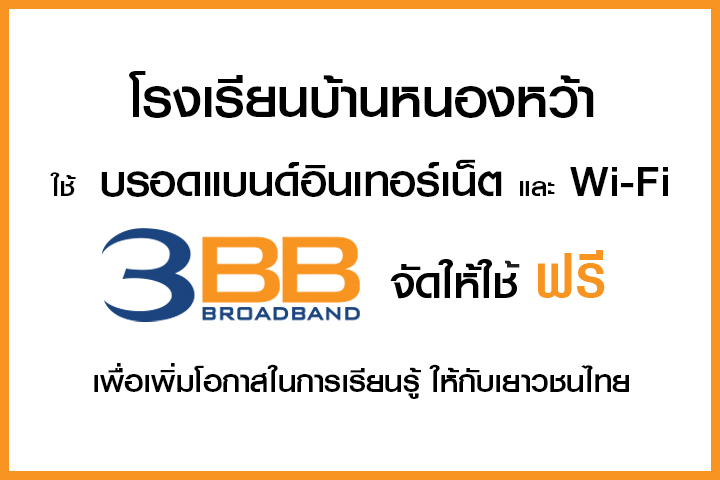 โรงเรียนบ้านหนองหว้า

ใช้ บรอดแบนด์อินเทอร์เน็ต และ Wi-Fi

3BB BROADBAND จัดให้ใช้ ฟรี

เพื่อเพิ่มโอกาสในการเรียนรู้ ให้กับเยาวชนไทย